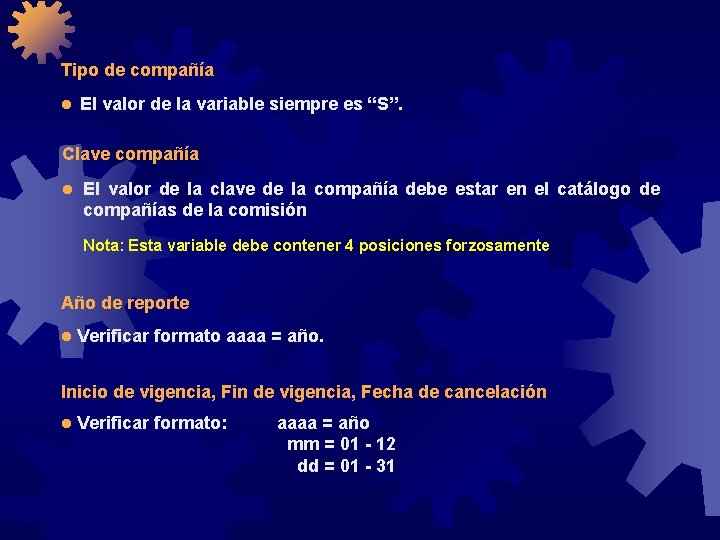 Tipo de compañía

● El valor de la variable siempre es “S”.

Clave compañía

● El valor de la clave de la compañía debe estar en el catálogo de compañías de la comisión

Nota: Esta variable debe contener 4 posiciones forzosamente

Año de reporte

● Verificar formato aaaa = año.

Inicio de vigencia, Fin de vigencia, Fecha de cancelación

● Verificar formato: aaaa = año
mm = 01 - 12
dd = 01 - 31